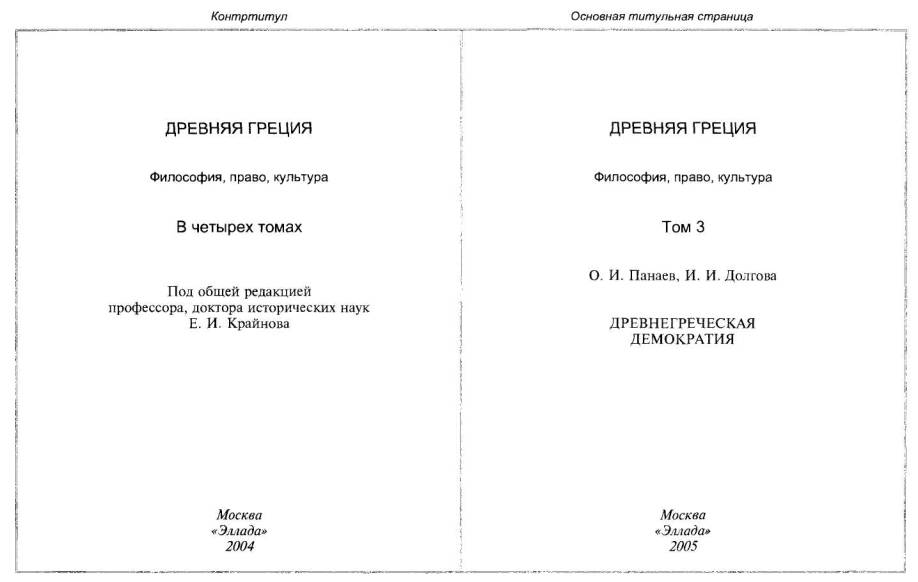 Контртитул

ДРЕВНЯЯ ГРЕЦИЯ

Философия, право, культура

В четырех томах

Под общей редакцией профессора, доктора исторических наук Е. И. Крайнова

Москва
«Эллада»
2004

Основная титульная страница

ДРЕВНЯЯ ГРЕЦИЯ

Философия, право, культура

Том 3

О. И. Панаев, И. И. Долгова

ДРЕВНЕГРЕЧЕСКАЯ ДЕМОКРАТИЯ

Москва
«Эллада»
2005